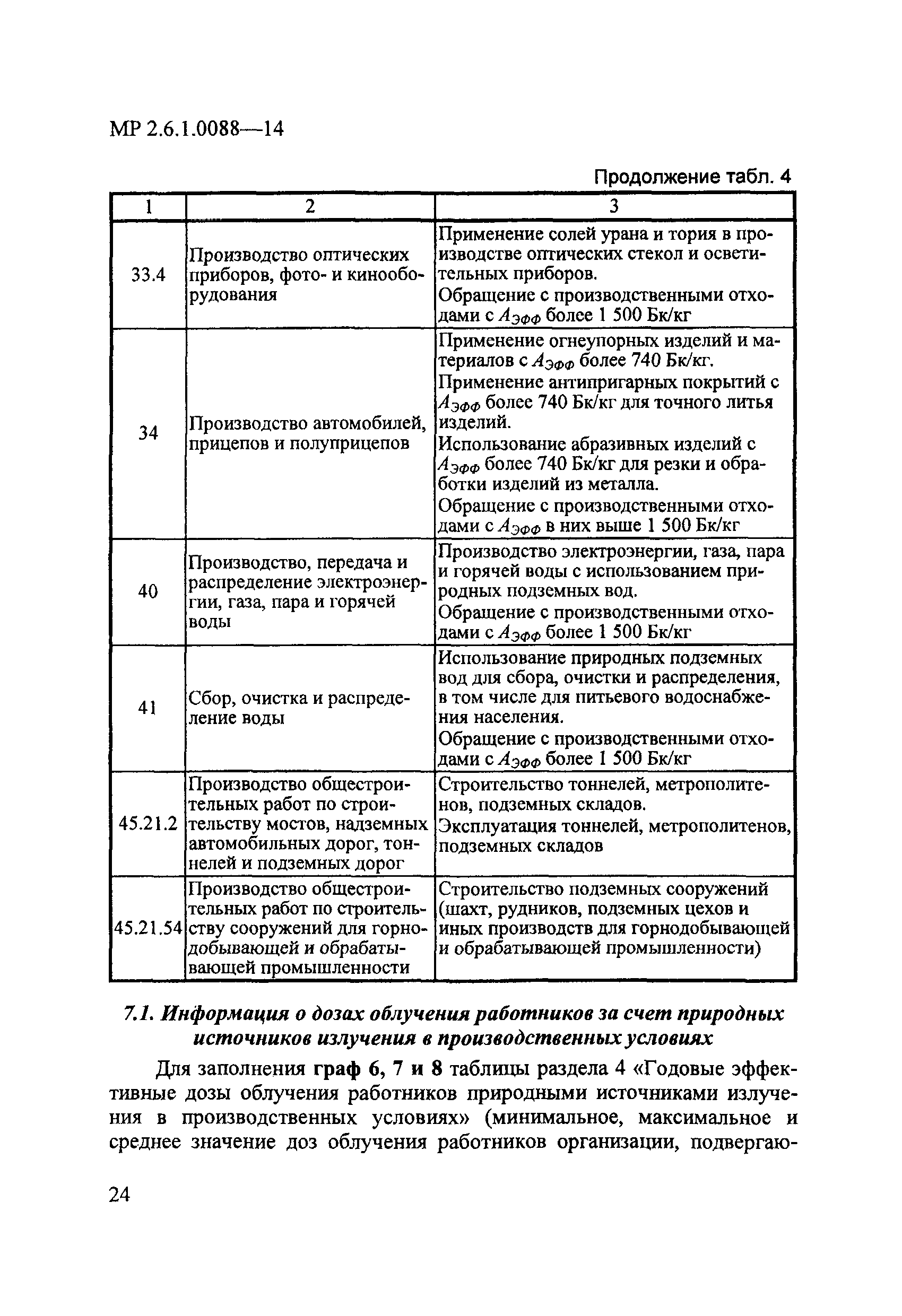 МР 2.6.1.0088—14

Продолжение табл. 4

| 1 | 2 | 3 |
|---|---|---|
| 33.4 | Производство оптических приборов, фото- и кинооборудования | Применение солей урана и тория в производстве оптических стекол и осветительных приборов. Обращение с производственными отходами с $A_{ЭФФ}$ более 1 500 Бк/кг |
| 34 | Производство автомобилей, прицепов и полуприцепов | Применение огнеупорных изделий и материалов с $A_{ЭФФ}$ более 740 Бк/кг. Применение антипригарных покрытий с $A_{ЭФФ}$ более 740 Бк/кг для точного литья изделий. Использование абразивных изделий с $A_{ЭФФ}$ более 740 Бк/кг для резки и обработки изделий из металла. Обращение с производственными отходами с $A_{ЭФФ}$ в них выше 1 500 Бк/кг |
| 40 | Производство, передача и распределение электроэнергии, газа, пара и горячей воды | Производство электроэнергии, газа, пара и горячей воды с использованием природных подземных вод. Обращение с производственными отходами с $A_{ЭФФ}$ более 1 500 Бк/кг |
| 41 | Сбор, очистка и распределение воды | Использование природных подземных вод для сбора, очистки и распределения, в том числе для питьевого водоснабжения населения. Обращение с производственными отходами с $A_{ЭФФ}$ более 1 500 Бк/кг |
| 45.21.2 | Производство общестроительных работ по строительству мостов, надземных автомобильных дорог, тоннелей и подземных дорог | Строительство тоннелей, метрополитенов, подземных складов. Эксплуатация тоннелей, метрополитенов, подземных складов |
| 45.21.54 | Производство общестроительных работ по строительству сооружений для горнодобывающей и обрабатывающей промышленности | Строительство подземных сооружений (шахт, рудников, подземных цехов и иных производств для горнодобывающей и обрабатывающей промышленности) |

7.1. Информация о дозах облучения работников за счет природных источников излучения в производственных условиях

Для заполнения граф 6, 7 и 8 таблицы раздела 4 «Годовые эффективные дозы облучения работников природными источниками излучения в производственных условиях» (минимальное, максимальное и среднее значение доз облучения работников организации, подвергаю-

24